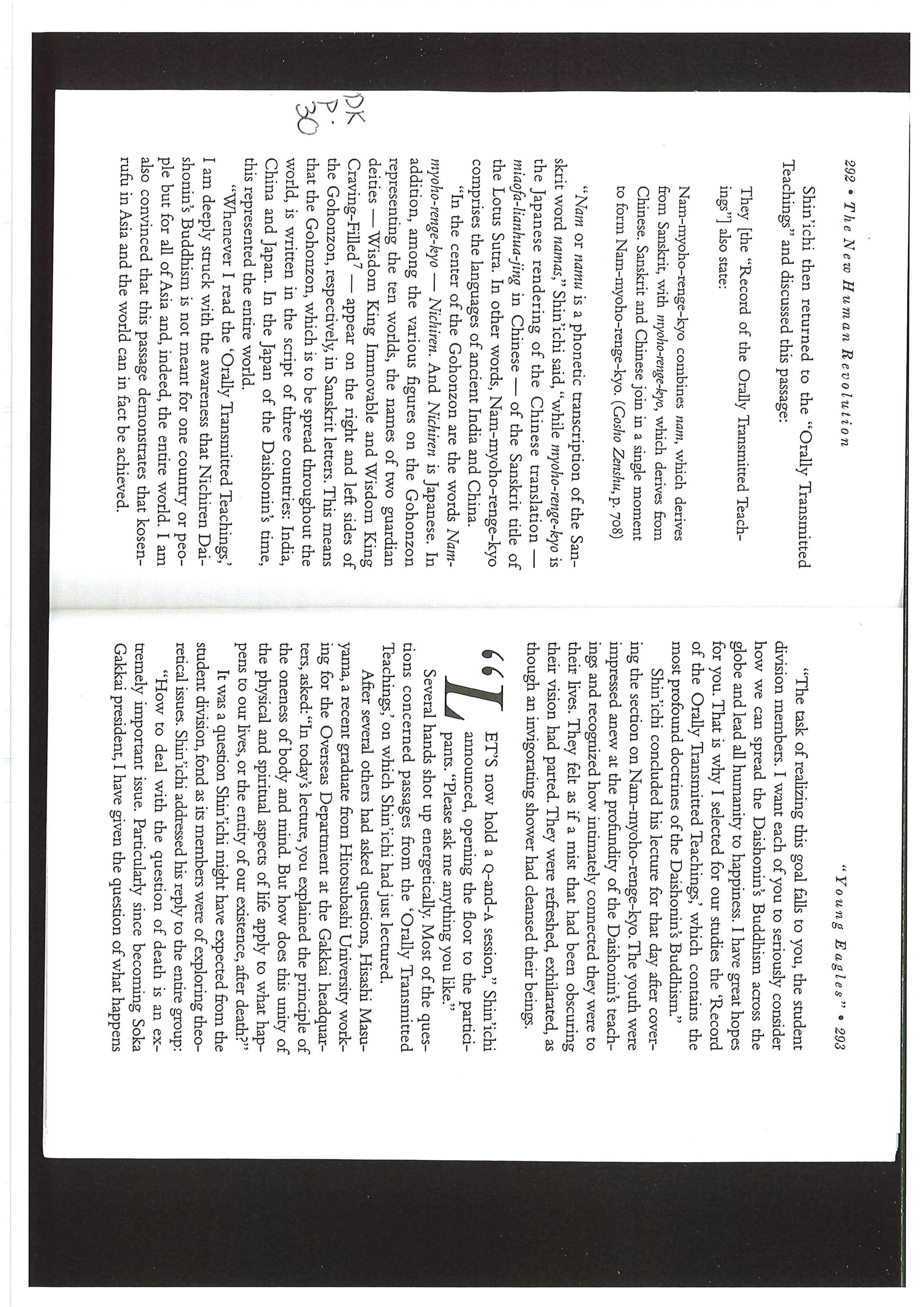 DK
P.
30

292 • The New Human Revolution

Shin'ichi then returned to the "Orally Transmitted Teachings" and discussed this passage:

They [the "Record of the Orally Transmitted Teachings"] also state:

Nam-myoho-renge-kyo combines nam, which derives from Sanskrit, with myoho-renge-kyo, which derives from Chinese. Sanskrit and Chinese join in a single moment to form Nam-myoho-renge-kyo. (Gosho Zenshu, p. 708)

"Nam or namu is a phonetic transcription of the Sanskrit word namas," Shin'ichi said, "while myoho-renge-kyo is the Japanese rendering of the Chinese translation — miaofa-lianhua-jing in Chinese — of the Sanskrit title of the Lotus Sutra. In other words, Nam-myoho-renge-kyo comprises the languages of ancient India and China.

"In the center of the Gohonzon are the words Nam-myoho-renge-kyo — Nichiren. And Nichiren is Japanese. In addition, among the various figures on the Gohonzon representing the ten worlds, the names of two guardian deities — Wisdom King Immovable and Wisdom King Craving-Filled$^7$ — appear on the right and left sides of the Gohonzon, respectively, in Sanskrit letters. This means that the Gohonzon, which is to be spread throughout the world, is written in the script of three countries: India, China and Japan. In the Japan of the Daishonin's time, this represented the entire world.

"Whenever I read the 'Orally Transmitted Teachings,' I am deeply struck with the awareness that Nichiren Daishonin's Buddhism is not meant for one country or people but for all of Asia and, indeed, the entire world. I am also convinced that this passage demonstrates that kosen-rufu in Asia and the world can in fact be achieved.

"Young Eagles" • 293

"The task of realizing this goal falls to you, the student division members. I want each of you to seriously consider how we can spread the Daishonin's Buddhism across the globe and lead all humanity to happiness. I have great hopes for you. That is why I selected for our studies the 'Record of the Orally Transmitted Teachings,' which contains the most profound doctrines of the Daishonin's Buddhism."

Shin'ichi concluded his lecture for that day after covering the section on Nam-myoho-renge-kyo. The youth were impressed anew at the profundity of the Daishonin's teachings and recognized how intimately connected they were to their lives. They felt as if a mist that had been obscuring their vision had parted. They were refreshed, exhilarated, as though an invigorating shower had cleansed their beings.

"LET'S now hold a Q-and-A session," Shin'ichi announced, opening the floor to the participants. "Please ask me anything you like."

Several hands shot up energetically. Most of the questions concerned passages from the 'Orally Transmitted Teachings,' on which Shin'ichi had just lectured.

After several others had asked questions, Hisashi Masuyama, a recent graduate from Hitotsubashi University working for the Overseas Department at the Gakkai headquarters, asked: "In today's lecture, you explained the principle of the oneness of body and mind. But how does this unity of the physical and spiritual aspects of life apply to what happens to our lives, or the entity of our existence, after death?"

It was a question Shin'ichi might have expected from the student division, fond as its members were of exploring theoretical issues. Shin'ichi addressed his reply to the entire group:

"How to deal with the question of death is an extremely important issue. Particularly since becoming Soka Gakkai president, I have given the question of what happens